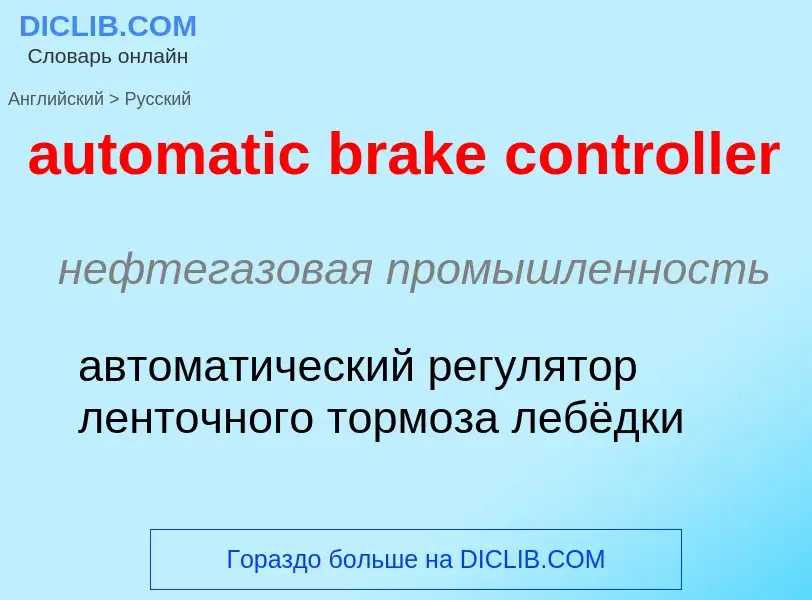 DICLIB.COM
Словарь онлайн

Английский > Русский

automatic brake controller

нефтегазовая промышленность

автоматический регулятор ленточного тормоза лебёдки

Гораздо больше на DICLIB.COM